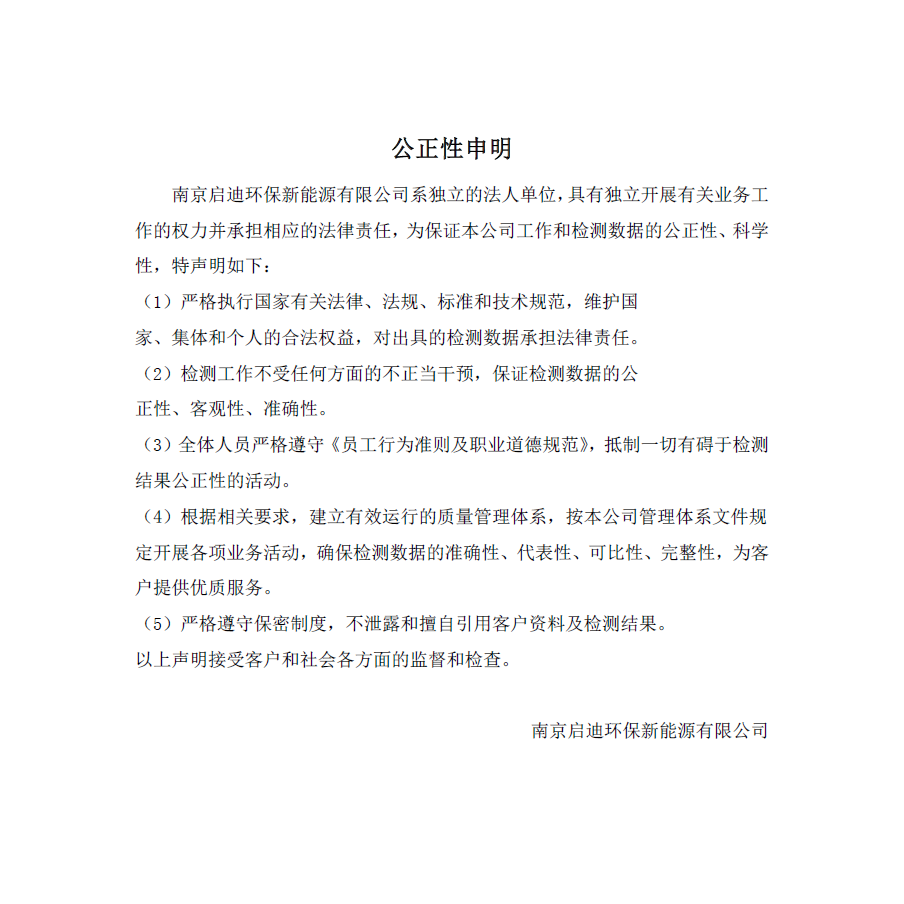 公正性申明

南京启迪环保新能源有限公司系独立的法人单位，具有独立开展有关业务工作的权力并承担相应的法律责任，为保证本公司工作和检测数据的公正性、科学性，特声明如下：

（1）严格执行国家有关法律、法规、标准和技术规范，维护国家、集体和个人的合法权益，对出具的检测数据承担法律责任。

（2）检测工作不受任何方面的不正当干预，保证检测数据的公正性、客观性、准确性。

（3）全体人员严格遵守《员工行为准则及职业道德规范》，抵制一切有碍于检测结果公正性的活动。

（4）根据相关要求，建立有效运行的质量管理体系，按本公司管理体系文件规定开展各项业务活动，确保检测数据的准确性、代表性、可比性、完整性，为客户提供优质服务。

（5）严格遵守保密制度，不泄露和擅自引用客户资料及检测结果。

以上声明接受客户和社会各方面的监督和检查。

南京启迪环保新能源有限公司